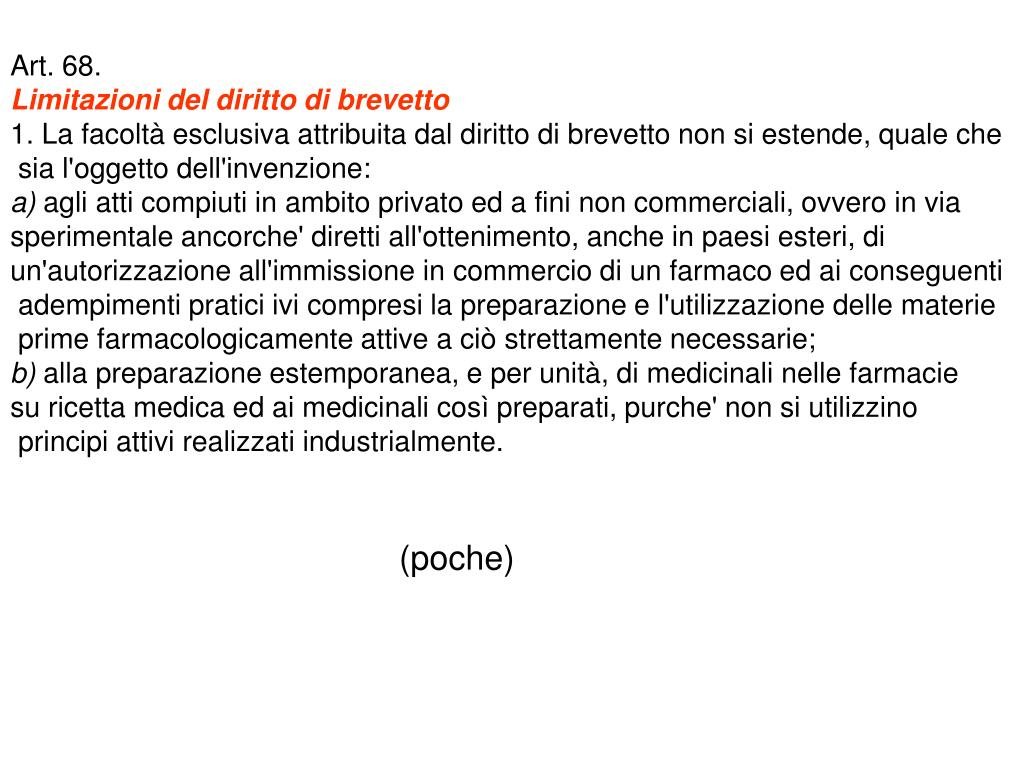 Art. 68.
Limitazioni del diritto di brevetto
1. La facoltà esclusiva attribuita dal diritto di brevetto non si estende, quale che sia l'oggetto dell'invenzione:
a) agli atti compiuti in ambito privato ed a fini non commerciali, ovvero in via sperimentale ancorche' diretti all'ottenimento, anche in paesi esteri, di un'autorizzazione all'immissione in commercio di un farmaco ed ai conseguenti adempimenti pratici ivi compresi la preparazione e l'utilizzazione delle materie prime farmacologicamente attive a ciò strettamente necessarie;
b) alla preparazione estemporanea, e per unità, di medicinali nelle farmacie su ricetta medica ed ai medicinali così preparati, purche' non si utilizzino principi attivi realizzati industrialmente.

(poche)